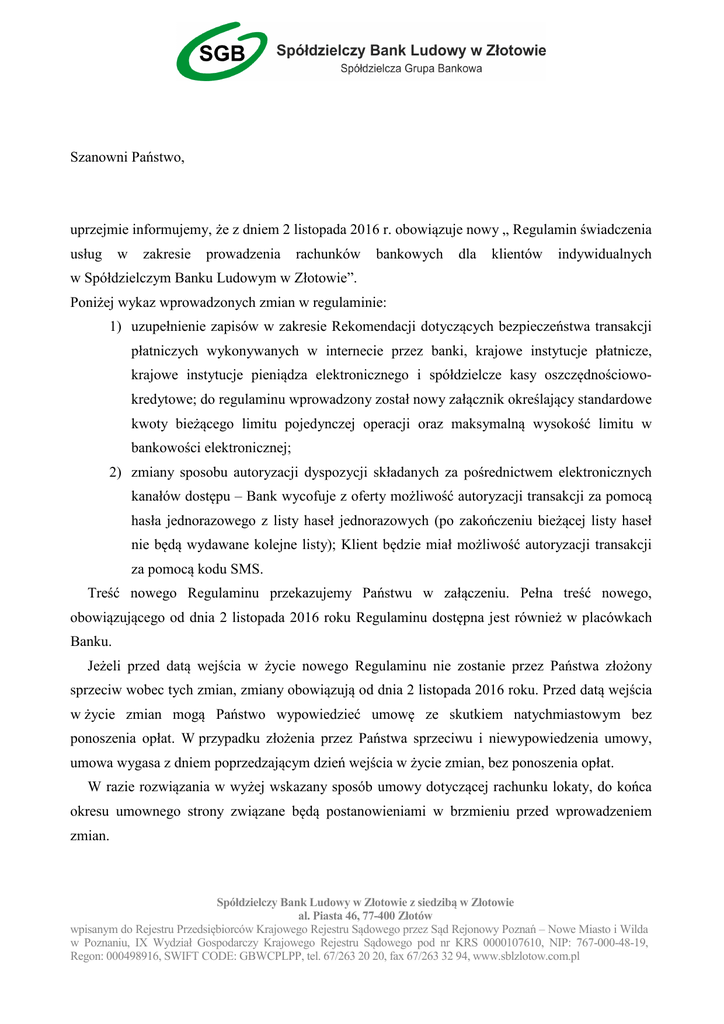 SGB Spółdzielczy Bank Ludowy w Złotowie
Spółdzielcza Grupa Bankowa

Szanowni Państwo,

uprzejmie informujemy, że z dniem 2 listopada 2016 r. obowiązuje nowy „ Regulamin świadczenia usług w zakresie prowadzenia rachunków bankowych dla klientów indywidualnych w Spółdzielczym Banku Ludowym w Złotowie”.
Poniżej wykaz wprowadzonych zmian w regulaminie:

1) uzupełnienie zapisów w zakresie Rekomendacji dotyczących bezpieczeństwa transakcji płatniczych wykonywanych w internecie przez banki, krajowe instytucje płatnicze, krajowe instytucje pieniądza elektronicznego i spółdzielcze kasy oszczędnościowo-kredytowe; do regulaminu wprowadzony został nowy załącznik określający standardowe kwoty bieżącego limitu pojedynczej operacji oraz maksymalną wysokość limitu w bankowości elektronicznej;
2) zmiany sposobu autoryzacji dyspozycji składanych za pośrednictwem elektronicznych kanałów dostępu – Bank wycofuje z oferty możliwość autoryzacji transakcji za pomocą hasła jednorazowego z listy haseł jednorazowych (po zakończeniu bieżącej listy haseł nie będą wydawane kolejne listy); Klient będzie miał możliwość autoryzacji transakcji za pomocą kodu SMS.

Treść nowego Regulaminu przekazujemy Państwu w załączeniu. Pełna treść nowego, obowiązującego od dnia 2 listopada 2016 roku Regulaminu dostępna jest również w placówkach Banku.

Jeżeli przed datą wejścia w życie nowego Regulaminu nie zostanie przez Państwa złożony sprzeciw wobec tych zmian, zmiany obowiązują od dnia 2 listopada 2016 roku. Przed datą wejścia w życie zmian mogą Państwo wypowiedzieć umowę ze skutkiem natychmiastowym bez ponoszenia opłat. W przypadku złożenia przez Państwa sprzeciwu i niewypowiedzenia umowy, umowa wygasa z dniem poprzedzającym dzień wejścia w życie zmian, bez ponoszenia opłat.

W razie rozwiązania w wyżej wskazany sposób umowy dotyczącej rachunku lokaty, do końca okresu umownego strony związane będą postanowieniami w brzmieniu przed wprowadzeniem zmian.

Spółdzielczy Bank Ludowy w Złotowie z siedzibą w Złotowie
al. Piasta 46, 77-400 Złotów
wpisanym do Rejestru Przedsiębiorców Krajowego Rejestru Sądowego przez Sąd Rejonowy Poznań – Nowe Miasto i Wilda w Poznaniu, IX Wydział Gospodarczy Krajowego Rejestru Sądowego pod nr KRS 0000107610, NIP: 767-000-48-19, Regon: 000498916, SWIFT CODE: GBWCPLPP, tel. 67/263 20 20, fax 67/263 32 94, www.sblzlotow.com.pl